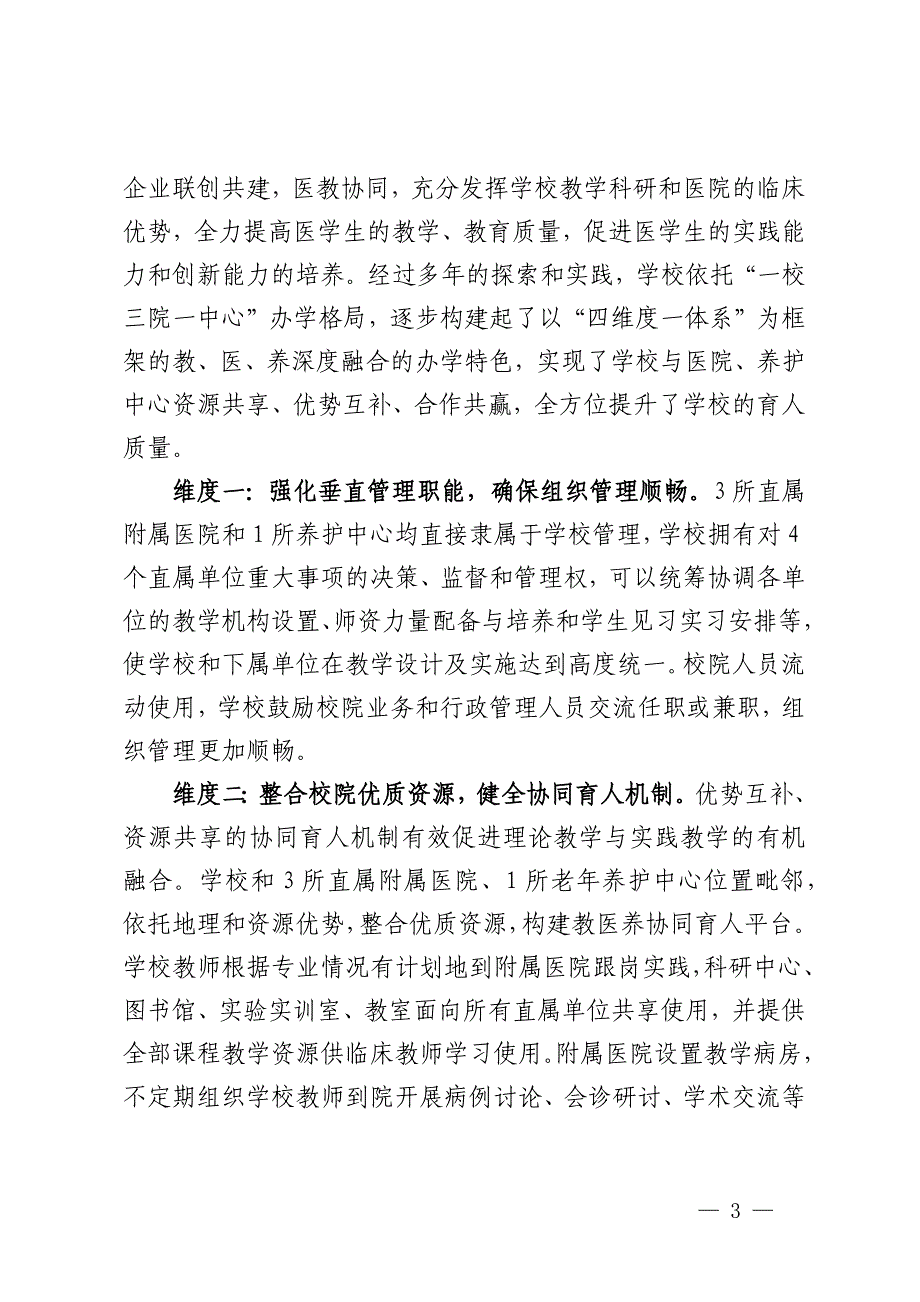 企业联创共建，医教协同，充分发挥学校教学科研和医院的临床优势，全力提高医学生的教学、教育质量，促进医学生的实践能力和创新能力的培养。经过多年的探索和实践，学校依托“一校三院一中心”办学格局，逐步构建起了以“四维度一体系”为框架的教、医、养深度融合的办学特色，实现了学校与医院、养护中心资源共享、优势互补、合作共赢，全方位提升了学校的育人质量。

维度一：强化垂直管理职能，确保组织管理顺畅。3所直属附属医院和1所养护中心均直接隶属于学校管理，学校拥有对4个直属单位重大事项的决策、监督和管理权，可以统筹协调各单位的教学机构设置、师资力量配备与培养和学生见习实习安排等，使学校和下属单位在教学设计及实施达到高度统一。校院人员流动使用，学校鼓励校院业务和行政管理人员交流任职或兼职，组织管理更加顺畅。

维度二：整合校院优质资源，健全协同育人机制。优势互补、资源共享的协同育人机制有效促进理论教学与实践教学的有机融合。学校和3所直属附属医院、1所老年养护中心位置毗邻，依托地理和资源优势，整合优质资源，构建教医养协同育人平台。学校教师根据专业情况有计划地到附属医院跟岗实践，科研中心、图书馆、实验实训室、教室面向所有直属单位共享使用，并提供全部课程教学资源供临床教师学习使用。附属医院设置教学病房，不定期组织学校教师到院开展病例讨论、会诊研讨、学术交流等

— 3 —